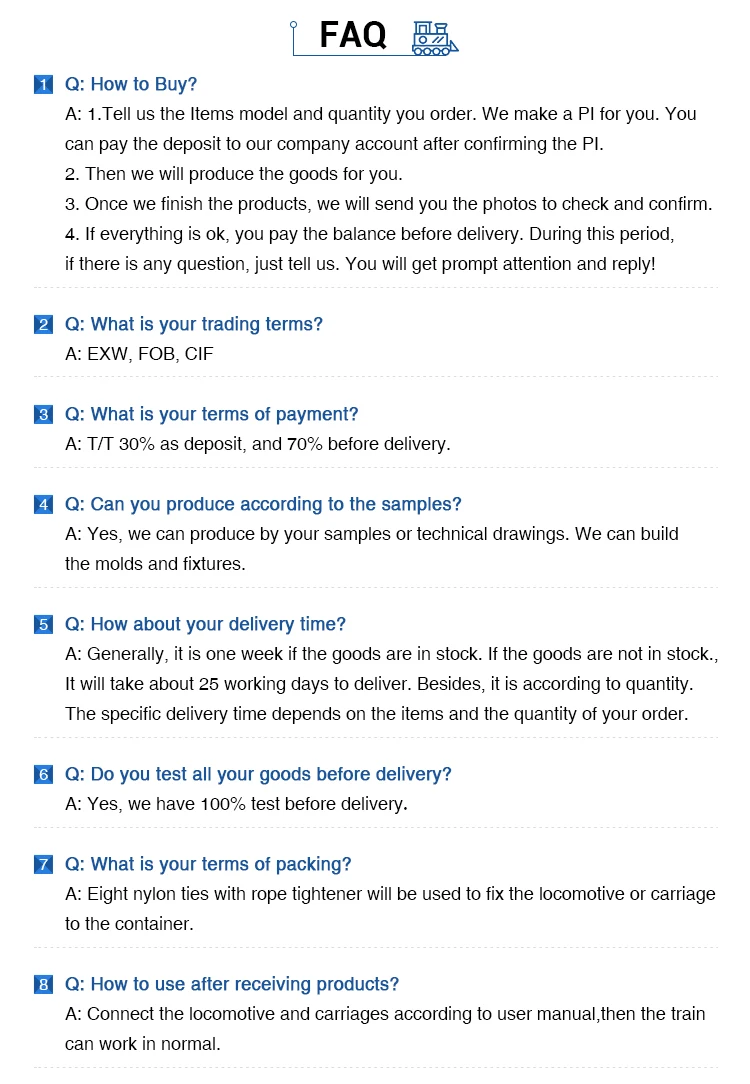 FAQ

1 Q: How to Buy?
A: 1.Tell us the Items model and quantity you order. We make a PI for you. You can pay the deposit to our company account after confirming the PI.
2. Then we will produce the goods for you.
3. Once we finish the products, we will send you the photos to check and confirm.
4. If everything is ok, you pay the balance before delivery. During this period, if there is any question, just tell us. You will get prompt attention and reply!

2 Q: What is your trading terms?
A: EXW, FOB, CIF

3 Q: What is your terms of payment?
A: T/T 30% as deposit, and 70% before delivery.

4 Q: Can you produce according to the samples?
A: Yes, we can produce by your samples or technical drawings. We can build the molds and fixtures.

5 Q: How about your delivery time?
A: Generally, it is one week if the goods are in stock. If the goods are not in stock., It will take about 25 working days to deliver. Besides, it is according to quantity. The specific delivery time depends on the items and the quantity of your order.

6 Q: Do you test all your goods before delivery?
A: Yes, we have 100% test before delivery.

7 Q: What is your terms of packing?
A: Eight nylon ties with rope tightener will be used to fix the locomotive or carriage to the container.

8 Q: How to use after receiving products?
A: Connect the locomotive and carriages according to user manual,then the train can work in normal.